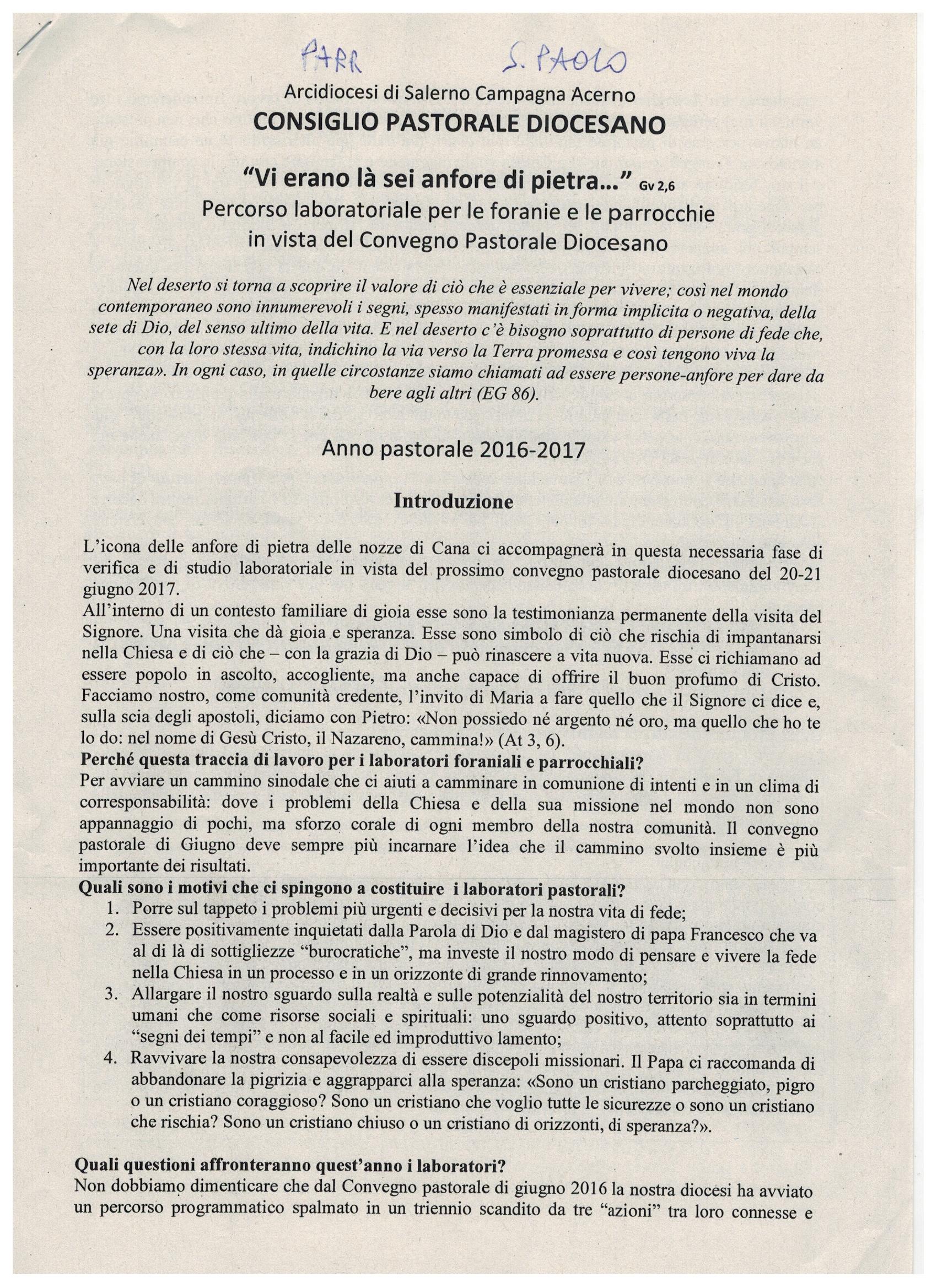 PARR S. PAOLO

Arcidiocesi di Salerno Campagna Acerno

CONSIGLIO PASTORALE DIOCESANO

"Vi erano là sei anfore di pietra…" Gv 2,6

Percorso laboratoriale per le foranie e le parrocchie in vista del Convegno Pastorale Diocesano

Nel deserto si torna a scoprire il valore di ciò che è essenziale per vivere; così nel mondo contemporaneo sono innumerevoli i segni, spesso manifestati in forma implicita o negativa, della sete di Dio, del senso ultimo della vita. E nel deserto c'è bisogno soprattutto di persone di fede che, con la loro stessa vita, indichino la via verso la Terra promessa e così tengono viva la speranza». In ogni caso, in quelle circostanze siamo chiamati ad essere persone-anfore per dare da bere agli altri (EG 86).

Anno pastorale 2016-2017

Introduzione

L'icona delle anfore di pietra delle nozze di Cana ci accompagnerà in questa necessaria fase di verifica e di studio laboratoriale in vista del prossimo convegno pastorale diocesano del 20-21 giugno 2017.
All'interno di un contesto familiare di gioia esse sono la testimonianza permanente della visita del Signore. Una visita che dà gioia e speranza. Esse sono simbolo di ciò che rischia di impantanarsi nella Chiesa e di ciò che – con la grazia di Dio – può rinascere a vita nuova. Esse ci richiamano ad essere popolo in ascolto, accogliente, ma anche capace di offrire il buon profumo di Cristo. Facciamo nostro, come comunità credente, l'invito di Maria a fare quello che il Signore ci dice e, sulla scia degli apostoli, diciamo con Pietro: «Non possiedo né argento né oro, ma quello che ho te lo do: nel nome di Gesù Cristo, il Nazareno, cammina!» (At 3, 6).
Perché questa traccia di lavoro per i laboratori foraniali e parrocchiali?
Per avviare un cammino sinodale che ci aiuti a camminare in comunione di intenti e in un clima di corresponsabilità: dove i problemi della Chiesa e della sua missione nel mondo non sono appannaggio di pochi, ma sforzo corale di ogni membro della nostra comunità. Il convegno pastorale di Giugno deve sempre più incarnare l'idea che il cammino svolto insieme è più importante dei risultati.
Quali sono i motivi che ci spingono a costituire i laboratori pastorali?
1. Porre sul tappeto i problemi più urgenti e decisivi per la nostra vita di fede;
2. Essere positivamente inquietati dalla Parola di Dio e dal magistero di papa Francesco che va al di là di sottigliezze "burocratiche", ma investe il nostro modo di pensare e vivere la fede nella Chiesa in un processo e in un orizzonte di grande rinnovamento;
3. Allargare il nostro sguardo sulla realtà e sulle potenzialità del nostro territorio sia in termini umani che come risorse sociali e spirituali: uno sguardo positivo, attento soprattutto ai "segni dei tempi" e non al facile ed improduttivo lamento;
4. Ravvivare la nostra consapevolezza di essere discepoli missionari. Il Papa ci raccomanda di abbandonare la pigrizia e aggrapparci alla speranza: «Sono un cristiano parcheggiato, pigro o un cristiano coraggioso? Sono un cristiano che voglio tutte le sicurezze o sono un cristiano che rischia? Sono un cristiano chiuso o un cristiano di orizzonti, di speranza?».

Quali questioni affronteranno quest'anno i laboratori?
Non dobbiamo dimenticare che dal Convegno pastorale di giugno 2016 la nostra diocesi ha avviato un percorso programmatico spalmato in un triennio scandito da tre "azioni" tra loro connesse e